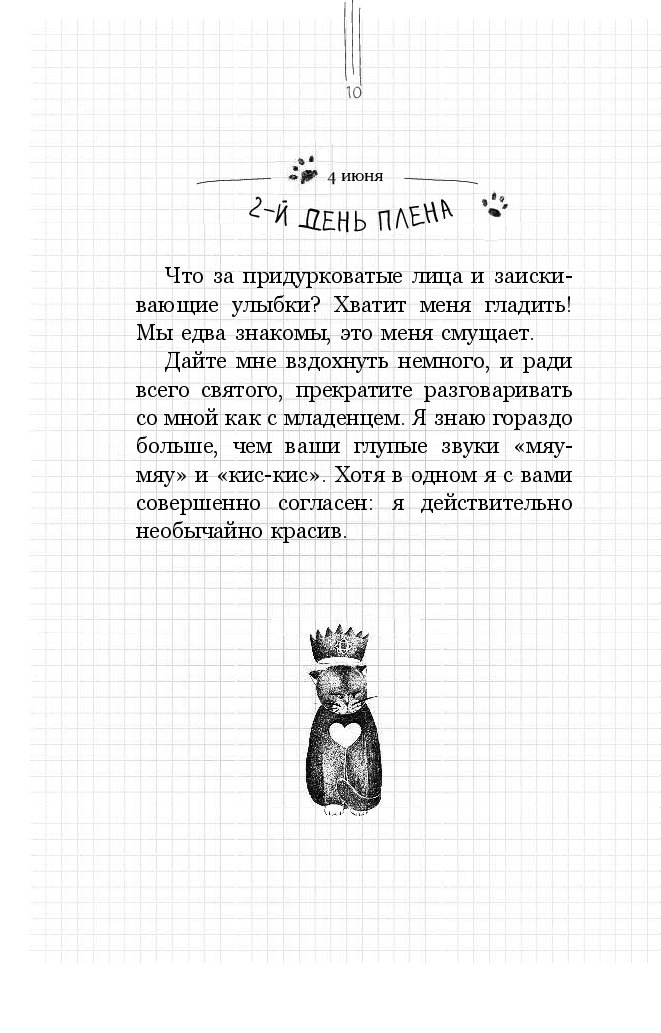 10

4 июня

2-Й ДЕНЬ ПЛЕНА

Что за придурковатые лица и заискивающие улыбки? Хватит меня гладить! Мы едва знакомы, это меня смущает.

Дайте мне вздохнуть немного, и ради всего святого, прекратите разговаривать со мной как с младенцем. Я знаю гораздо больше, чем ваши глупые звуки «мяу-мяу» и «кис-кис». Хотя в одном я с вами совершенно согласен: я действительно необычайно красив.